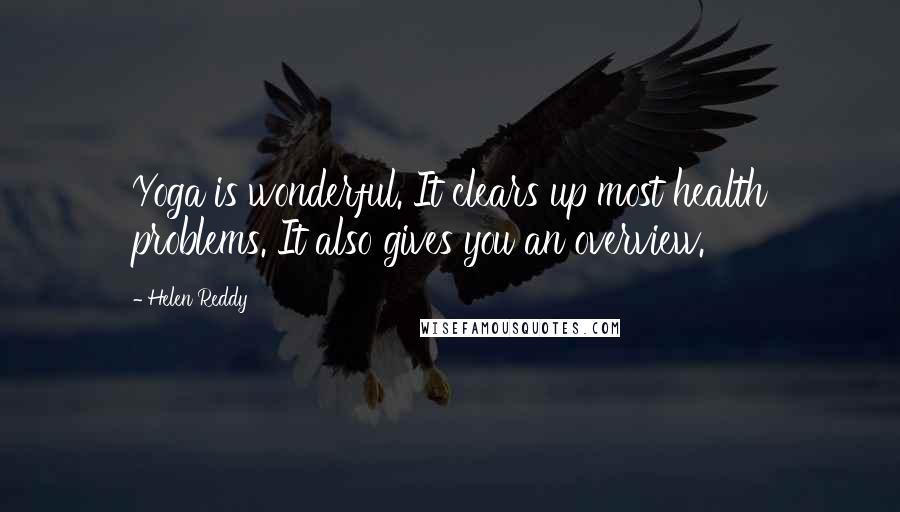 Yoga is wonderful. It clears up most health problems. It also gives you an overview.

- Helen Reddy

WISEFAMOUSQUOTES.COM